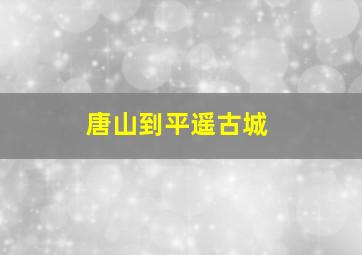 唐山到平遥古城